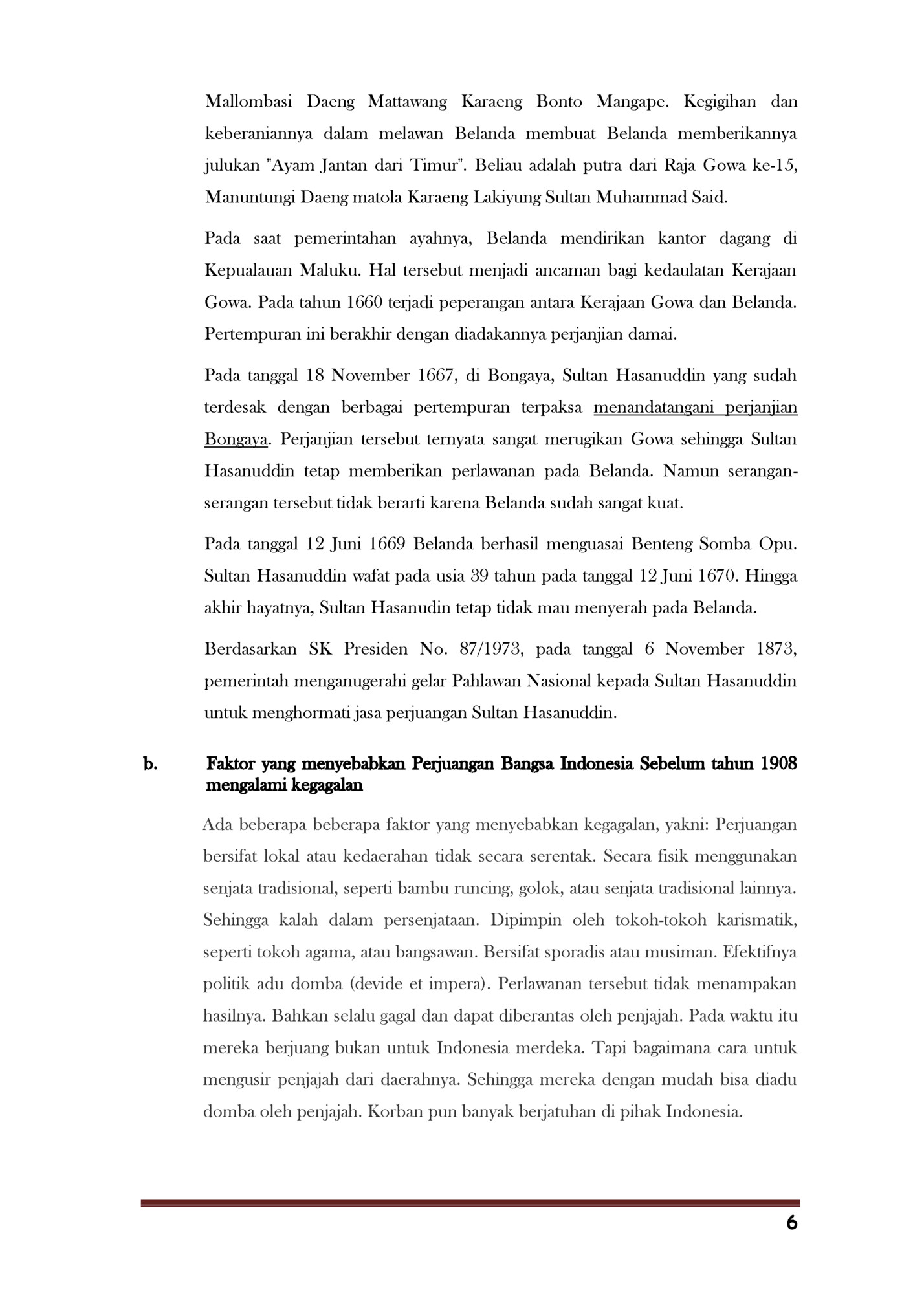 Mallombasi Daeng Mattawang Karaeng Bonto Mangape. Kegigihan dan keberaniannya dalam melawan Belanda membuat Belanda memberikannya julukan "Ayam Jantan dari Timur". Beliau adalah putra dari Raja Gowa ke-15, Manuntungi Daeng matola Karaeng Lakiyung Sultan Muhammad Said.

Pada saat pemerintahan ayahnya, Belanda mendirikan kantor dagang di Kepualauan Maluku. Hal tersebut menjadi ancaman bagi kedaulatan Kerajaan Gowa. Pada tahun 1660 terjadi peperangan antara Kerajaan Gowa dan Belanda. Pertempuran ini berakhir dengan diadakannya perjanjian damai.

Pada tanggal 18 November 1667, di Bongaya, Sultan Hasanuddin yang sudah terdesak dengan berbagai pertempuran terpaksa menandatangani perjanjian Bongaya. Perjanjian tersebut ternyata sangat merugikan Gowa sehingga Sultan Hasanuddin tetap memberikan perlawanan pada Belanda. Namun serangan-serangan tersebut tidak berarti karena Belanda sudah sangat kuat.

Pada tanggal 12 Juni 1669 Belanda berhasil menguasai Benteng Somba Opu. Sultan Hasanuddin wafat pada usia 39 tahun pada tanggal 12 Juni 1670. Hingga akhir hayatnya, Sultan Hasanudin tetap tidak mau menyerah pada Belanda.

Berdasarkan SK Presiden No. 87/1973, pada tanggal 6 November 1873, pemerintah menganugerahi gelar Pahlawan Nasional kepada Sultan Hasanuddin untuk menghormati jasa perjuangan Sultan Hasanuddin.

b. Faktor yang menyebabkan Perjuangan Bangsa Indonesia Sebelum tahun 1908 mengalami kegagalan

Ada beberapa beberapa faktor yang menyebabkan kegagalan, yakni: Perjuangan bersifat lokal atau kedaerahan tidak secara serentak. Secara fisik menggunakan senjata tradisional, seperti bambu runcing, golok, atau senjata tradisional lainnya. Sehingga kalah dalam persenjataan. Dipimpin oleh tokoh-tokoh karismatik, seperti tokoh agama, atau bangsawan. Bersifat sporadis atau musiman. Efektifnya politik adu domba (devide et impera). Perlawanan tersebut tidak menampakan hasilnya. Bahkan selalu gagal dan dapat diberantas oleh penjajah. Pada waktu itu mereka berjuang bukan untuk Indonesia merdeka. Tapi bagaimana cara untuk mengusir penjajah dari daerahnya. Sehingga mereka dengan mudah bisa diadu domba oleh penjajah. Korban pun banyak berjatuhan di pihak Indonesia.

6